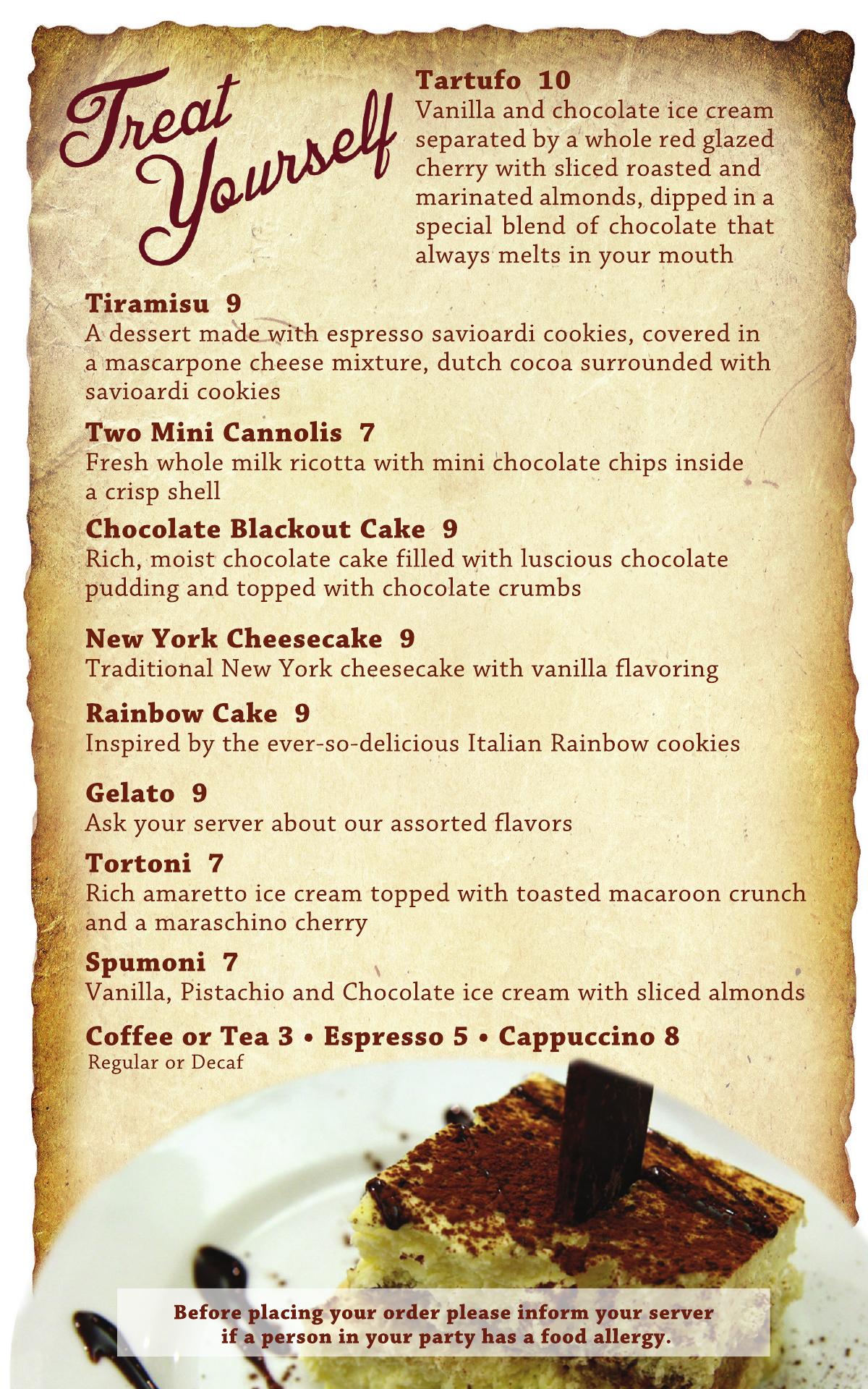 Treat Yourself

Tartufo 10
Vanilla and chocolate ice cream separated by a whole red glazed cherry with sliced roasted and marinated almonds, dipped in a special blend of chocolate that always melts in your mouth

Tiramisu 9
A dessert made with espresso savioardi cookies, covered in a mascarpone cheese mixture, dutch cocoa surrounded with savioardi cookies

Two Mini Cannolis 7
Fresh whole milk ricotta with mini chocolate chips inside a crisp shell

Chocolate Blackout Cake 9
Rich, moist chocolate cake filled with luscious chocolate pudding and topped with chocolate crumbs

New York Cheesecake 9
Traditional New York cheesecake with vanilla flavoring

Rainbow Cake 9
Inspired by the ever-so-delicious Italian Rainbow cookies

Gelato 9
Ask your server about our assorted flavors

Tortoni 7
Rich amaretto ice cream topped with toasted macaroon crunch and a maraschino cherry

Spumoni 7
Vanilla, Pistachio and Chocolate ice cream with sliced almonds

Coffee or Tea 3 • Espresso 5 • Cappuccino 8
Regular or Decaf

Before placing your order please inform your server if a person in your party has a food allergy.